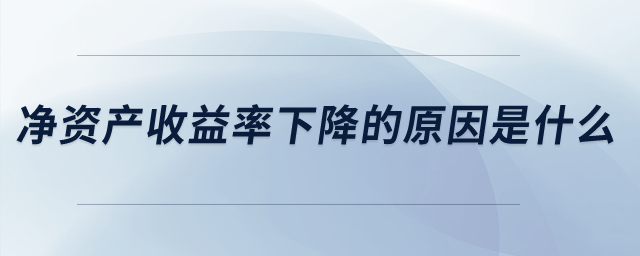 净资产收益率下降的原因是什么